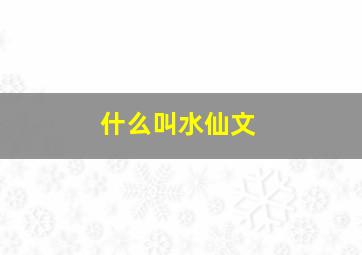 什么叫水仙文